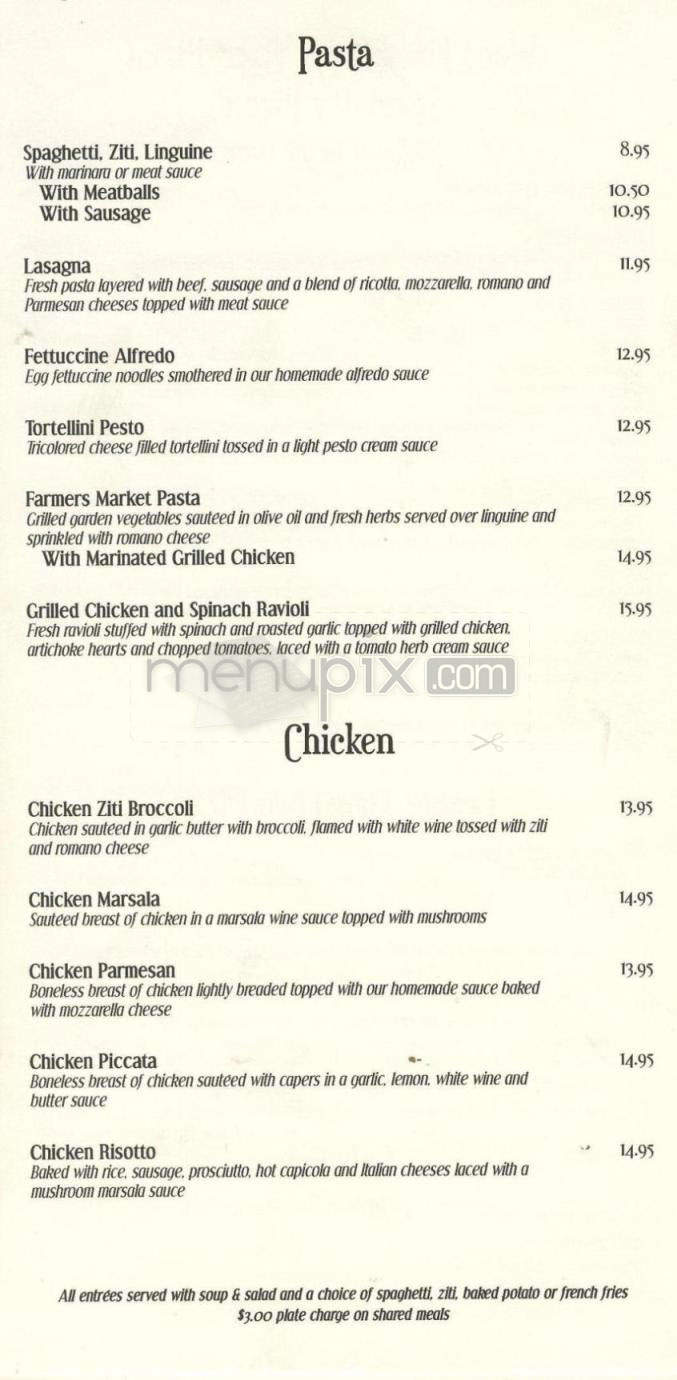 Pasta

Spaghetti, Ziti, Linguine 8.95
With marinara or meat sauce
With Meatballs 10.50
With Sausage 10.95

Lasagna 11.95
Fresh pasta layered with beef, sausage and a blend of ricotta, mozzarella, romano and Parmesan cheeses topped with meat sauce

Fettuccine Alfredo 12.95
Egg fettuccine noodles smothered in our homemade alfredo sauce

Tortellini Pesto 12.95
Tricolored cheese filled tortellini tossed in a light pesto cream sauce

Farmers Market Pasta 12.95
Grilled garden vegetables sauteed in olive oil and fresh herbs served over linguine and sprinkled with romano cheese
With Marinated Grilled Chicken 14.95

Grilled Chicken and Spinach Ravioli 15.95
Fresh ravioli stuffed with spinach and roasted garlic topped with grilled chicken, artichoke hearts and chopped tomatoes, laced with a tomato herb cream sauce

menupix.com

Chicken

Chicken Ziti Broccoli 13.95
Chicken sauteed in garlic butter with broccoli, flamed with white wine tossed with ziti and romano cheese

Chicken Marsala 14.95
Sauteed breast of chicken in a marsala wine sauce topped with mushrooms

Chicken Parmesan 13.95
Boneless breast of chicken lightly breaded topped with our homemade sauce baked with mozzarella cheese

Chicken Piccata 14.95
Boneless breast of chicken sauteed with capers in a garlic, lemon, white wine and butter sauce

Chicken Risotto 14.95
Baked with rice, sausage, prosciutto, hot capicola and Italian cheeses laced with a mushroom marsala sauce

All entrées served with soup & salad and a choice of spaghetti, ziti, baked potato or french fries
$3.00 plate charge on shared meals